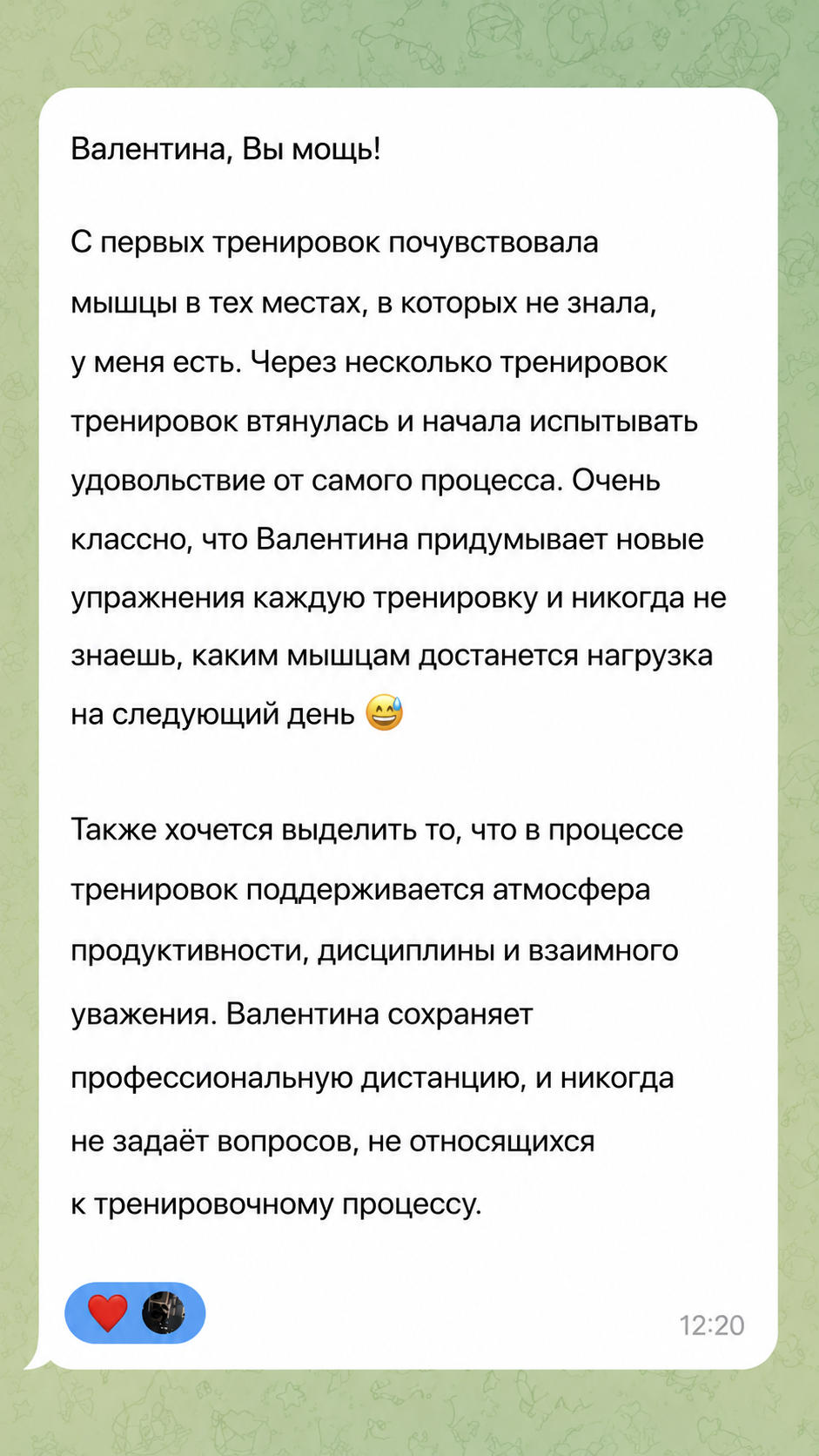 Валентина, Вы мощь!

С первых тренировок почувствовала мышцы в тех местах, в которых не знала, у меня есть. Через несколько тренировок тренировок втянулась и начала испытывать удовольствие от самого процесса. Очень классно, что Валентина придумывает новые упражнения каждую тренировку и никогда не знаешь, каким мышцам достанется нагрузка на следующий день 😅

Также хочется выделить то, что в процессе тренировок поддерживается атмосфера продуктивности, дисциплины и взаимного уважения. Валентина сохраняет профессиональную дистанцию, и никогда не задаёт вопросов, не относящихся к тренировочному процессу.

❤️

12:20